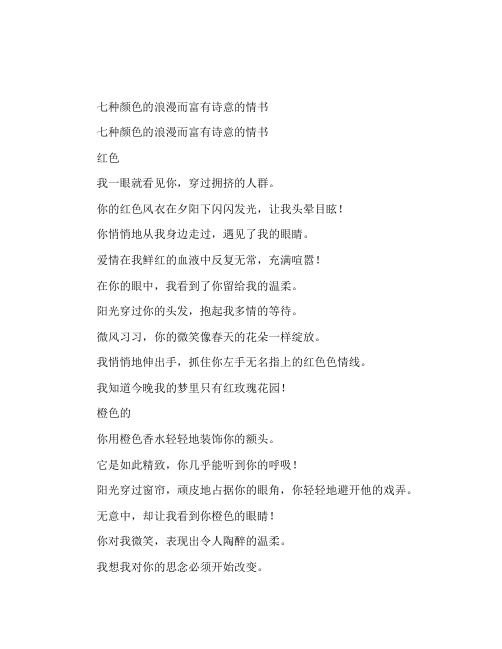 七种颜色的浪漫而富有诗意的情书

七种颜色的浪漫而富有诗意的情书

红色

我一眼就看见你，穿过拥挤的人群。

你的红色风衣在夕阳下闪闪发光，让我头晕目眩！

你悄悄地从我身边走过，遇见了我的眼睛。

爱情在我鲜红的血液中反复无常，充满喧嚣！

在你的眼中，我看到了你留给我的温柔。

阳光穿过你的头发，抱起我多情的等待。

微风习习，你的微笑像春天的花朵一样绽放。

我悄悄地伸出手，抓住你左手无名指上的红色色情线。

我知道今晚我的梦里只有红玫瑰花园！

橙色的

你用橙色香水轻轻地装饰你的额头。

它是如此精致，你几乎能听到你的呼吸！

阳光穿过窗帘，顽皮地占据你的眼角，你轻轻地避开他的戏弄。

无意中，却让我看到你橙色的眼睛！

你对我微笑，表现出令人陶醉的温柔。

我想我对你的思念必须开始改变。